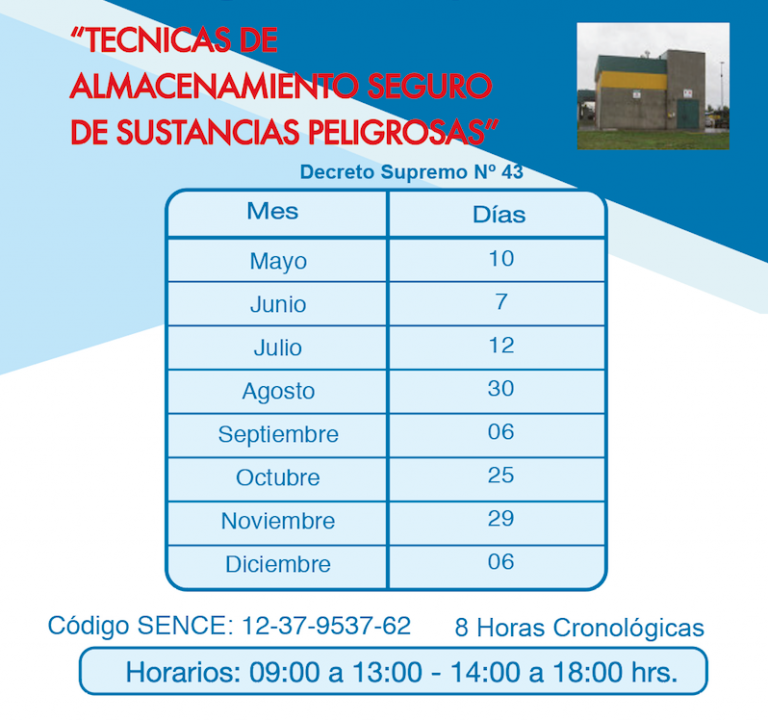 "TECNICAS DE ALMACENAMIENTO SEGURO DE SUSTANCIAS PELIGROSAS"

Decreto Supremo Nº 43

| Mes | Días |
|---|---|
| Mayo | 10 |
| Junio | 7 |
| Julio | 12 |
| Agosto | 30 |
| Septiembre | 06 |
| Octubre | 25 |
| Noviembre | 29 |
| Diciembre | 06 |

Código SENCE: 12-37-9537-62 8 Horas Cronológicas

Horarios: 09:00 a 13:00 - 14:00 a 18:00 hrs.